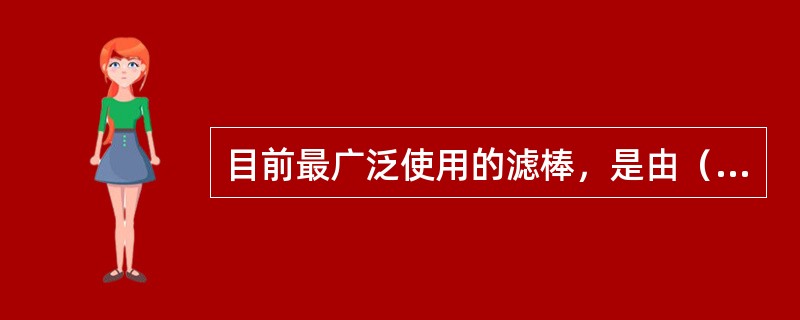 目前最广泛使用的滤棒，是由（...